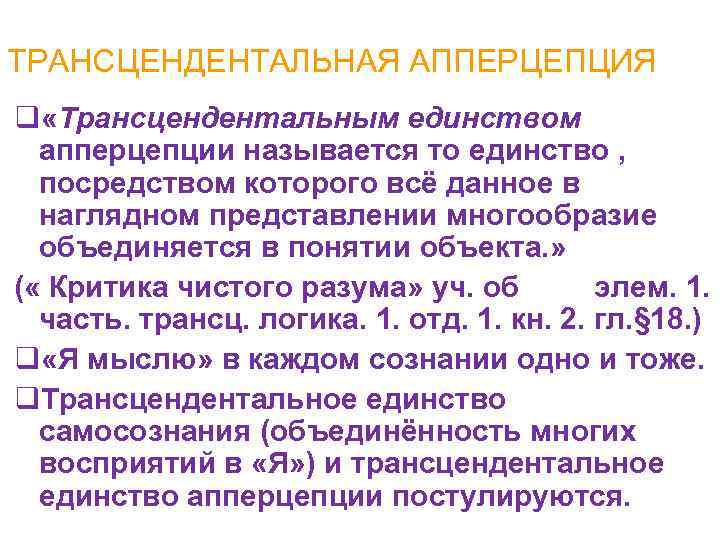 ТРАНСЦЕНДЕНТАЛЬНАЯ АППЕРЦЕПЦИЯ

❑«Трансцендентальным единством апперцепции называется то единство , посредством которого всё данное в наглядном представлении многообразие объединяется в понятии объекта.»

(« Критика чистого разума» уч. об элем. 1. часть. трансц. логика. 1. отд. 1. кн. 2. гл.§18.)

❑«Я мыслю» в каждом сознании одно и тоже.

❑Трансцендентальное единство самосознания (объединённость многих восприятий в «Я») и трансцендентальное единство апперцепции постулируются.